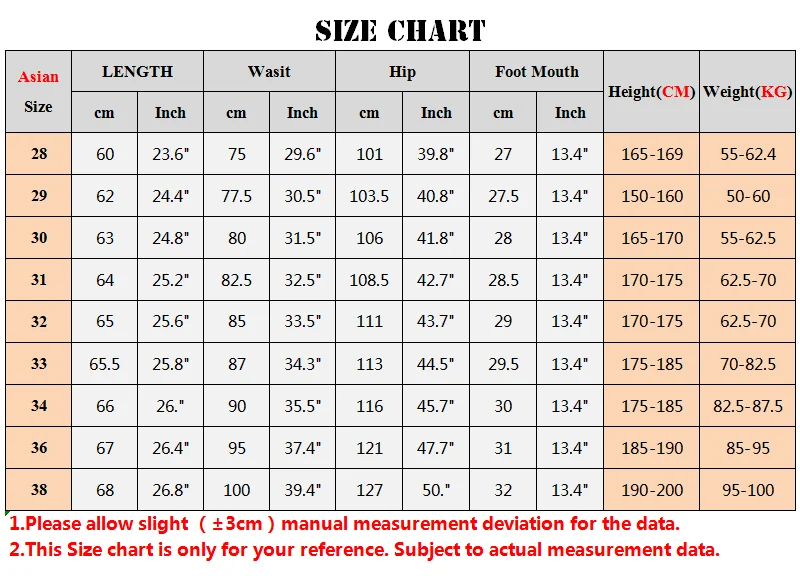 SIZE CHART

| Asian Size | LENGTH cm | LENGTH Inch | Wasit cm | Wasit Inch | Hip cm | Hip Inch | Foot Mouth cm | Foot Mouth Inch | Height(CM) | Weight(KG) |
|---|---|---|---|---|---|---|---|---|---|---|
| 28 | 60 | 23.6" | 75 | 29.6" | 101 | 39.8" | 27 | 13.4" | 165-169 | 55-62.4 |
| 29 | 62 | 24.4" | 77.5 | 30.5" | 103.5 | 40.8" | 27.5 | 13.4" | 150-160 | 50-60 |
| 30 | 63 | 24.8" | 80 | 31.5" | 106 | 41.8" | 28 | 13.4" | 165-170 | 55-62.5 |
| 31 | 64 | 25.2" | 82.5 | 32.5" | 108.5 | 42.7" | 28.5 | 13.4" | 170-175 | 62.5-70 |
| 32 | 65 | 25.6" | 85 | 33.5" | 111 | 43.7" | 29 | 13.4" | 170-175 | 62.5-70 |
| 33 | 65.5 | 25.8" | 87 | 34.3" | 113 | 44.5" | 29.5 | 13.4" | 175-185 | 70-82.5 |
| 34 | 66 | 26." | 90 | 35.5" | 116 | 45.7" | 30 | 13.4" | 175-185 | 82.5-87.5 |
| 36 | 67 | 26.4" | 95 | 37.4" | 121 | 47.7" | 31 | 13.4" | 185-190 | 85-95 |
| 38 | 68 | 26.8" | 100 | 39.4" | 127 | 50." | 32 | 13.4" | 190-200 | 95-100 |

1.Please allow slight （±3cm）manual measurement deviation for the data.
2.This Size chart is only for your reference. Subject to actual measurement data.